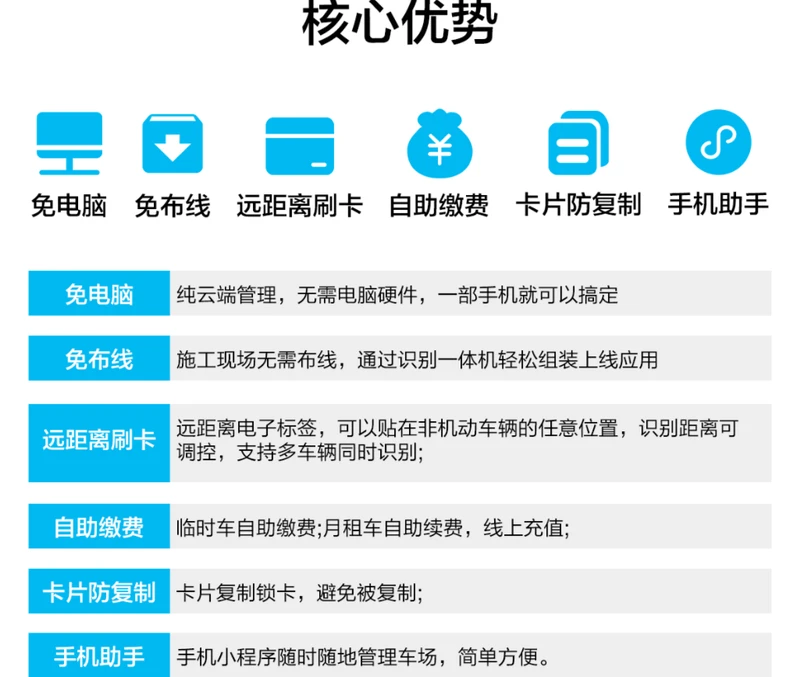 核心优势

免电脑 免布线 远距离刷卡 自助缴费 卡片防复制 手机助手

| 免电脑 | 纯云端管理，无需电脑硬件，一部手机就可以搞定 |
|---|---|
| 免布线 | 施工现场无需布线，通过识别一体机轻松组装上线应用 |
| 远距离刷卡 | 远距离电子标签，可以贴在非机动车辆的任意位置，识别距离可调控，支持多车辆同时识别; |
| 自助缴费 | 临时车自助缴费;月租车自助续费，线上充值; |
| 卡片防复制 | 卡片复制锁卡，避免被复制; |
| 手机助手 | 手机小程序随时随地管理车场，简单方便。 |